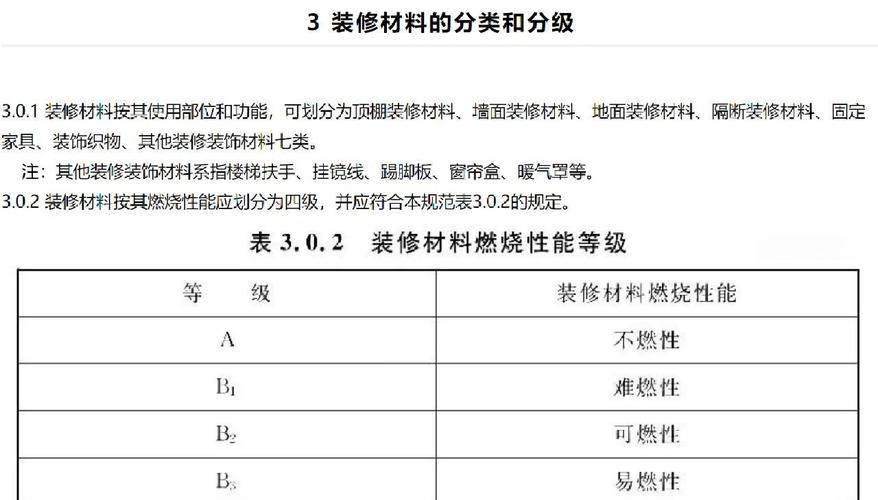 3 装修材料的分类和分级

3.0.1 装修材料按其使用部位和功能，可划分为顶棚装修材料、墙面装修材料、地面装修材料、隔断装修材料、固定家具、装饰织物、其他装修装饰材料七类。

注：其他装修装饰材料系指楼梯扶手、挂镜线、踢脚板、窗帘盒、暖气罩等。

3.0.2 装修材料按其燃烧性能应划分为四级，并应符合本规范表3.0.2的规定。

表 3.0.2　装修材料燃烧性能等级

| 等　　级 | 装修材料燃烧性能 |
|---|---|
| A | 不燃性 |
| $B_1$ | 难燃性 |
| $B_2$ | 可燃性 |
| $B_3$ | 易燃性 |